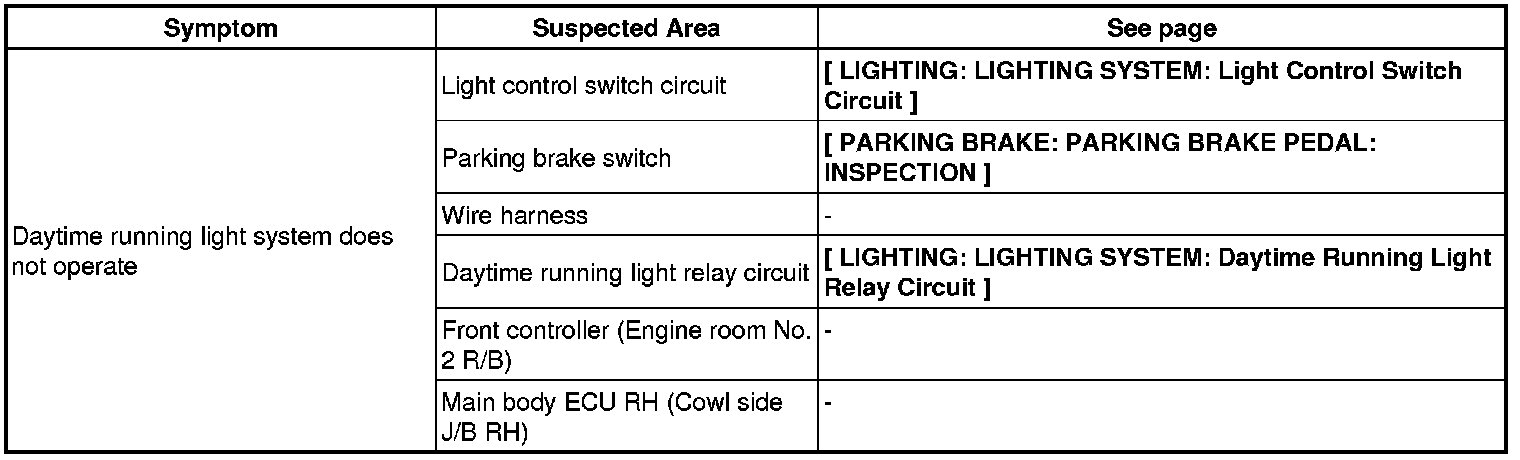 | Symptom | Suspected Area | See page |
|---|---|---|
| Daytime running light system does not operate | Light control switch circuit | [ LIGHTING: LIGHTING SYSTEM: Light Control Switch Circuit ] |
| | Parking brake switch | [ PARKING BRAKE: PARKING BRAKE PEDAL: INSPECTION ] |
| | Wire harness | - |
| | Daytime running light relay circuit | [ LIGHTING: LIGHTING SYSTEM: Daytime Running Light Relay Circuit ] |
| | Front controller (Engine room No. 2 R/B) | - |
| | Main body ECU RH (Cowl side J/B RH) | - |